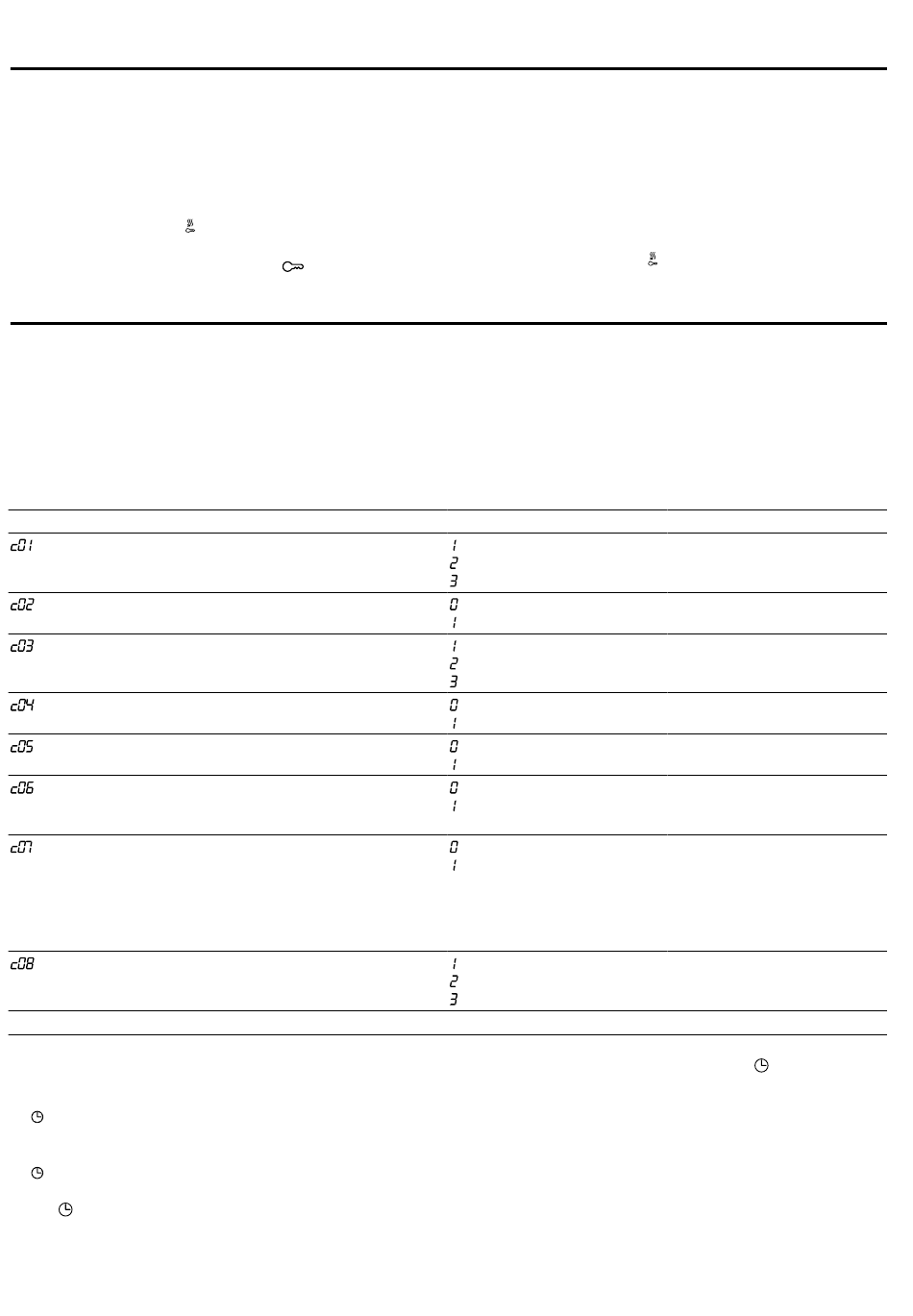 | | |
|---|---|
| c01 | 1 |
| | 2 |
| | 3 |
| c02 | 0 |
| | 1 |
| c03 | 1 |
| | 2 |
| | 3 |
| c04 | 0 |
| | 1 |
| c05 | 0 |
| | 1 |
| c06 | 0 |
| | 1 |
| c07 | 0 |
| | 1 |
| c08 | 1 |
| | 2 |
| | 3 |